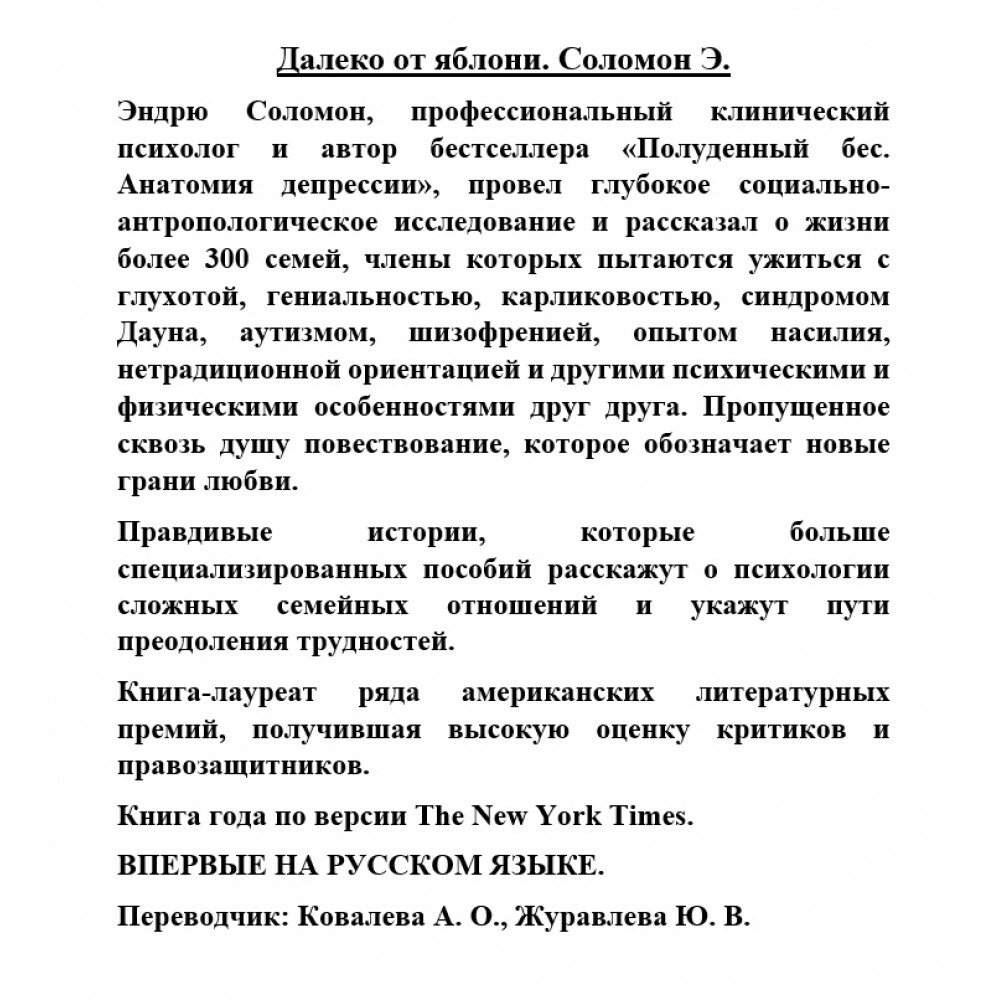 Далеко от яблони. Соломон Э.

Эндрю Соломон, профессиональный клинический психолог и автор бестселлера «Полуденный бес. Анатомия депрессии», провел глубокое социально-антропологическое исследование и рассказал о жизни более 300 семей, члены которых пытаются ужиться с глухотой, гениальностью, карликовостью, синдромом Дауна, аутизмом, шизофренией, опытом насилия, нетрадиционной ориентацией и другими психическими и физическими особенностями друг друга. Пропущенное сквозь душу повествование, которое обозначает новые грани любви.

Правдивые истории, которые больше специализированных пособий расскажут о психологии сложных семейных отношений и укажут пути преодоления трудностей.

Книга-лауреат ряда американских литературных премий, получившая высокую оценку критиков и правозащитников.

Книга года по версии The New York Times.

ВПЕРВЫЕ НА РУССКОМ ЯЗЫКЕ.

Переводчик: Ковалева А. О., Журавлева Ю. В.